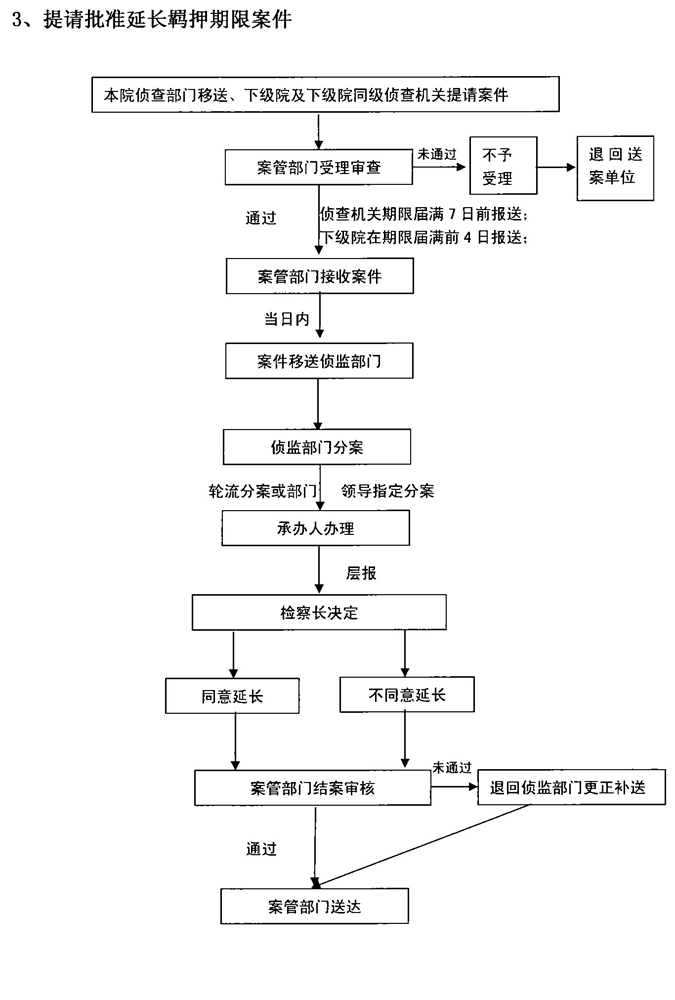 3、提请批准延长羁押期限案件

本院侦查部门移送、下级院及下级院同级侦查机关提请案件

案管部门受理审查

未通过

不予受理

退回送案单位

通过

侦查机关期限届满 7 日前报送；
下级院在期限届满前 4 日报送；

案管部门接收案件

当日内

案件移送侦监部门

侦监部门分案

轮流分案或部门　领导指定分案

承办人办理

层报

检察长决定

同意延长

不同意延长

案管部门结案审核

未通过

退回侦监部门更正补送

通过

案管部门送达